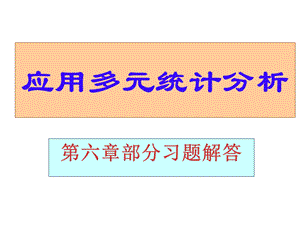 应用多元统计分析

第六章部分习题解答